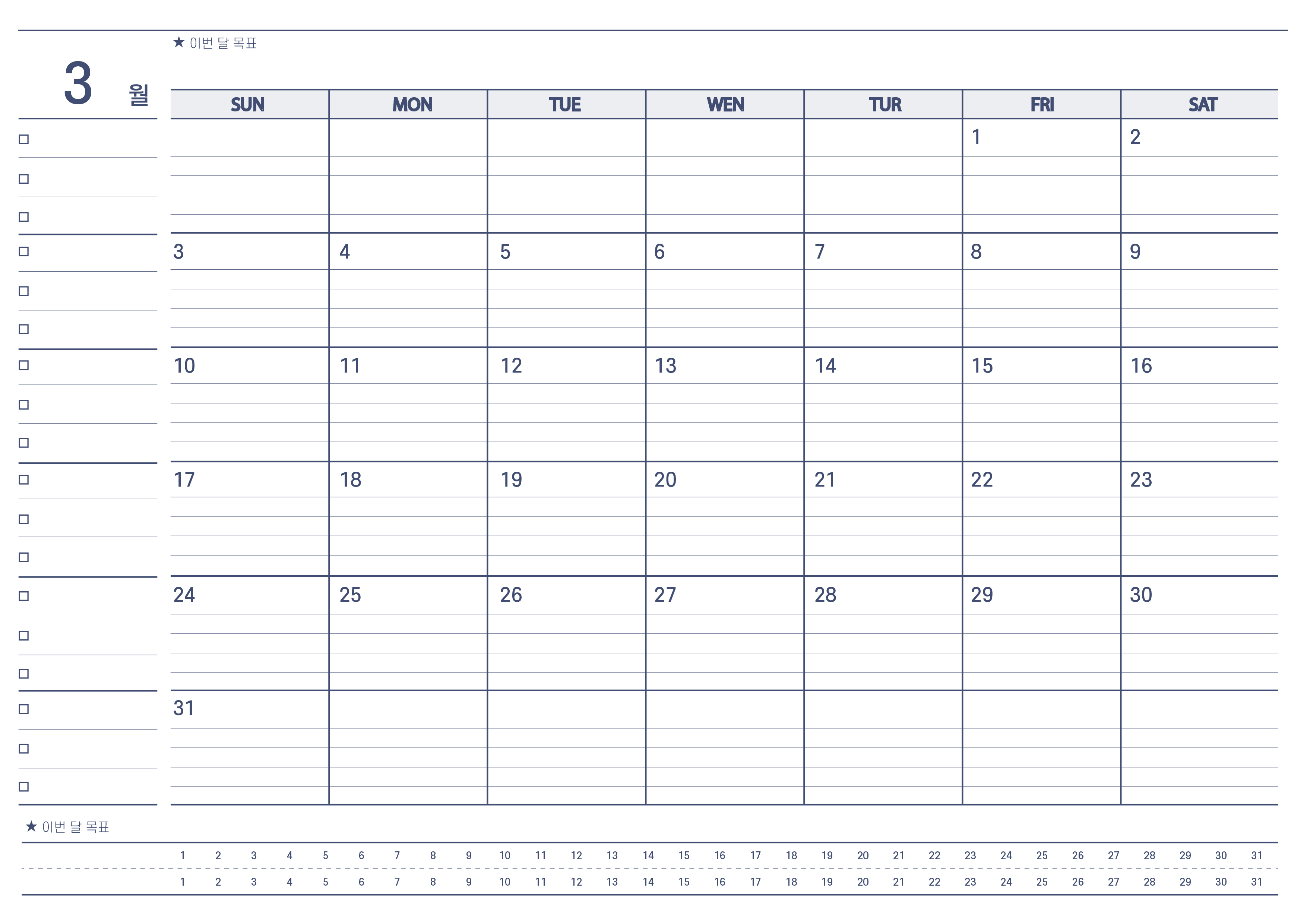 ★ 이번 달 목표

3 월

☐
☐
☐
☐
☐
☐
☐
☐
☐
☐
☐
☐
☐
☐
☐
☐
☐
☐

| SUN | MON | TUE | WEN | TUR | FRI | SAT |
|---|---|---|---|---|---|---|
| | | | | | 1 | 2 |
| 3 | 4 | 5 | 6 | 7 | 8 | 9 |
| 10 | 11 | 12 | 13 | 14 | 15 | 16 |
| 17 | 18 | 19 | 20 | 21 | 22 | 23 |
| 24 | 25 | 26 | 27 | 28 | 29 | 30 |
| 31 | | | | | | |

★ 이번 달 목표

1 2 3 4 5 6 7 8 9 10 11 12 13 14 15 16 17 18 19 20 21 22 23 24 25 26 27 28 29 30 31

1 2 3 4 5 6 7 8 9 10 11 12 13 14 15 16 17 18 19 20 21 22 23 24 25 26 27 28 29 30 31